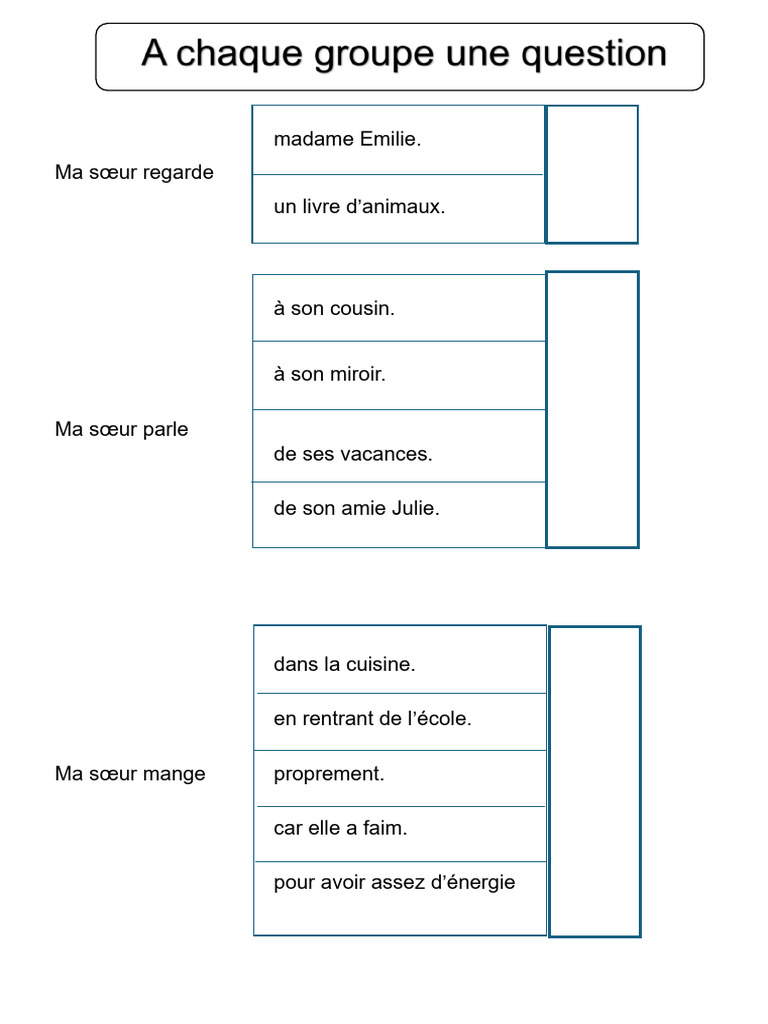 A chaque groupe une question

Ma sœur regarde

madame Emilie.

un livre d'animaux.

Ma sœur parle

à son cousin.

à son miroir.

de ses vacances.

de son amie Julie.

Ma sœur mange

dans la cuisine.

en rentrant de l'école.

proprement.

car elle a faim.

pour avoir assez d'énergie